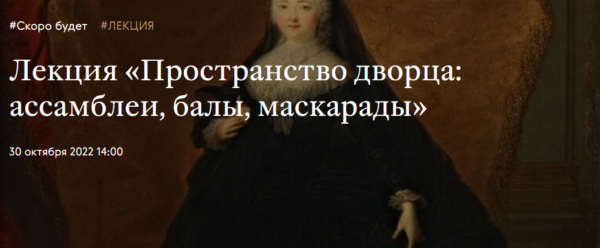 #Скоро будет #ЛЕКЦИЯ

Лекция «Пространство дворца: ассамблеи, балы, маскарады»

30 октября 2022 14:00